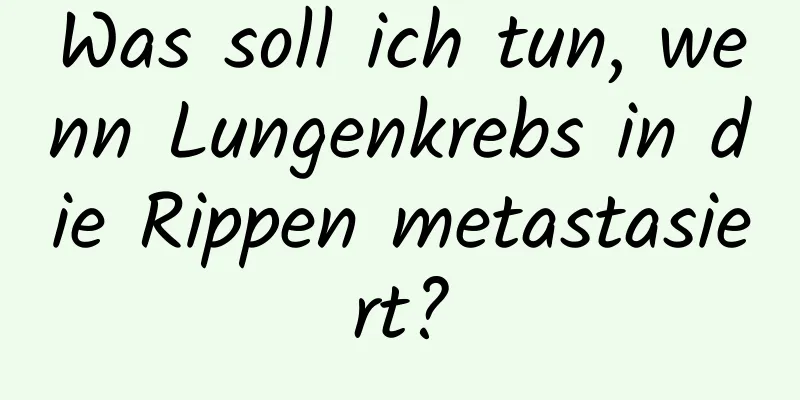 Was soll ich tun, wenn Lungenkrebs in die Rippen metastasiert?